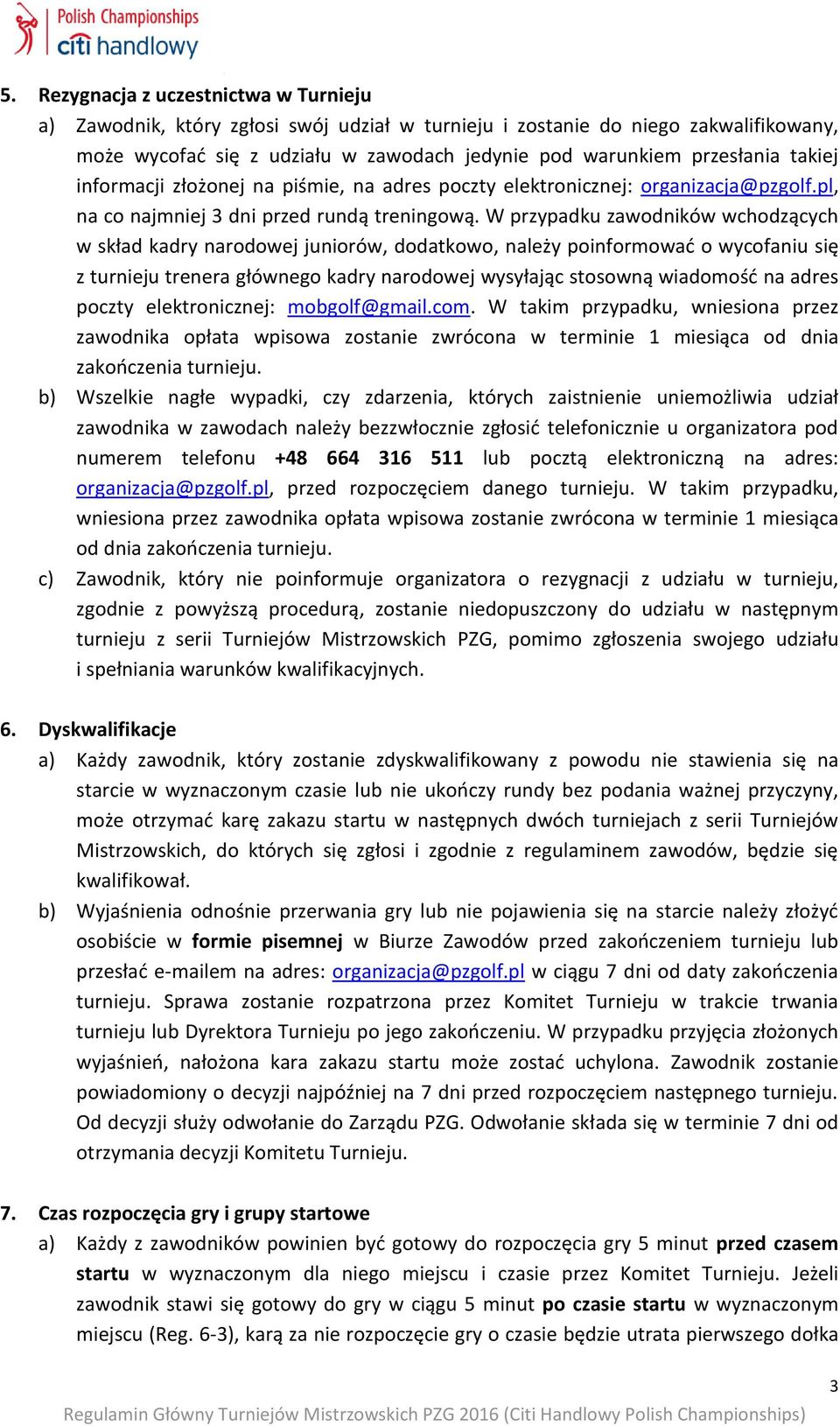 Polish Championships
citi handlowy

5. Rezygnacja z uczestnictwa w Turnieju

a) Zawodnik, który zgłosi swój udział w turnieju i zostanie do niego zakwalifikowany, może wycofać się z udziału w zawodach jedynie pod warunkiem przesłania takiej informacji złożonej na piśmie, na adres poczty elektronicznej: organizacja@pzgolf.pl, na co najmniej 3 dni przed rundą treningową. W przypadku zawodników wchodzących w skład kadry narodowej juniorów, dodatkowo, należy poinformować o wycofaniu się z turnieju trenera głównego kadry narodowej wysyłając stosowną wiadomość na adres poczty elektronicznej: mobgolf@gmail.com. W takim przypadku, wniesiona przez zawodnika opłata wpisowa zostanie zwrócona w terminie 1 miesiąca od dnia zakończenia turnieju.

b) Wszelkie nagłe wypadki, czy zdarzenia, których zaistnienie uniemożliwia udział zawodnika w zawodach należy bezzwłocznie zgłosić telefonicznie u organizatora pod numerem telefonu +48 664 316 511 lub pocztą elektroniczną na adres: organizacja@pzgolf.pl, przed rozpoczęciem danego turnieju. W takim przypadku, wniesiona przez zawodnika opłata wpisowa zostanie zwrócona w terminie 1 miesiąca od dnia zakończenia turnieju.

c) Zawodnik, który nie poinformuje organizatora o rezygnacji z udziału w turnieju, zgodnie z powyższą procedurą, zostanie niedopuszczony do udziału w następnym turnieju z serii Turniejów Mistrzowskich PZG, pomimo zgłoszenia swojego udziału i spełniania warunków kwalifikacyjnych.

6. Dyskwalifikacje

a) Każdy zawodnik, który zostanie zdyskwalifikowany z powodu nie stawienia się na starcie w wyznaczonym czasie lub nie ukończy rundy bez podania ważnej przyczyny, może otrzymać karę zakazu startu w następnych dwóch turniejach z serii Turniejów Mistrzowskich, do których się zgłosi i zgodnie z regulaminem zawodów, będzie się kwalifikował.

b) Wyjaśnienia odnośnie przerwania gry lub nie pojawienia się na starcie należy złożyć osobiście w formie pisemnej w Biurze Zawodów przed zakończeniem turnieju lub przesłać e-mailem na adres: organizacja@pzgolf.pl w ciągu 7 dni od daty zakończenia turnieju. Sprawa zostanie rozpatrzona przez Komitet Turnieju w trakcie trwania turnieju lub Dyrektora Turnieju po jego zakończeniu. W przypadku przyjęcia złożonych wyjaśnień, nałożona kara zakazu startu może zostać uchylona. Zawodnik zostanie powiadomiony o decyzji najpóźniej na 7 dni przed rozpoczęciem następnego turnieju. Od decyzji służy odwołanie do Zarządu PZG. Odwołanie składa się w terminie 7 dni od otrzymania decyzji Komitetu Turnieju.

7. Czas rozpoczęcia gry i grupy startowe

a) Każdy z zawodników powinien być gotowy do rozpoczęcia gry 5 minut przed czasem startu w wyznaczonym dla niego miejscu i czasie przez Komitet Turnieju. Jeżeli zawodnik stawi się gotowy do gry w ciągu 5 minut po czasie startu w wyznaczonym miejscu (Reg. 6-3), karą za nie rozpoczęcie gry o czasie będzie utrata pierwszego dołka

3

Regulamin Główny Turniejów Mistrzowskich PZG 2016 (Citi Handlowy Polish Championships)